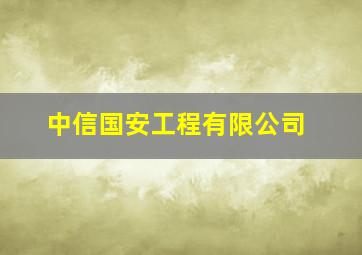 中信国安工程有限公司